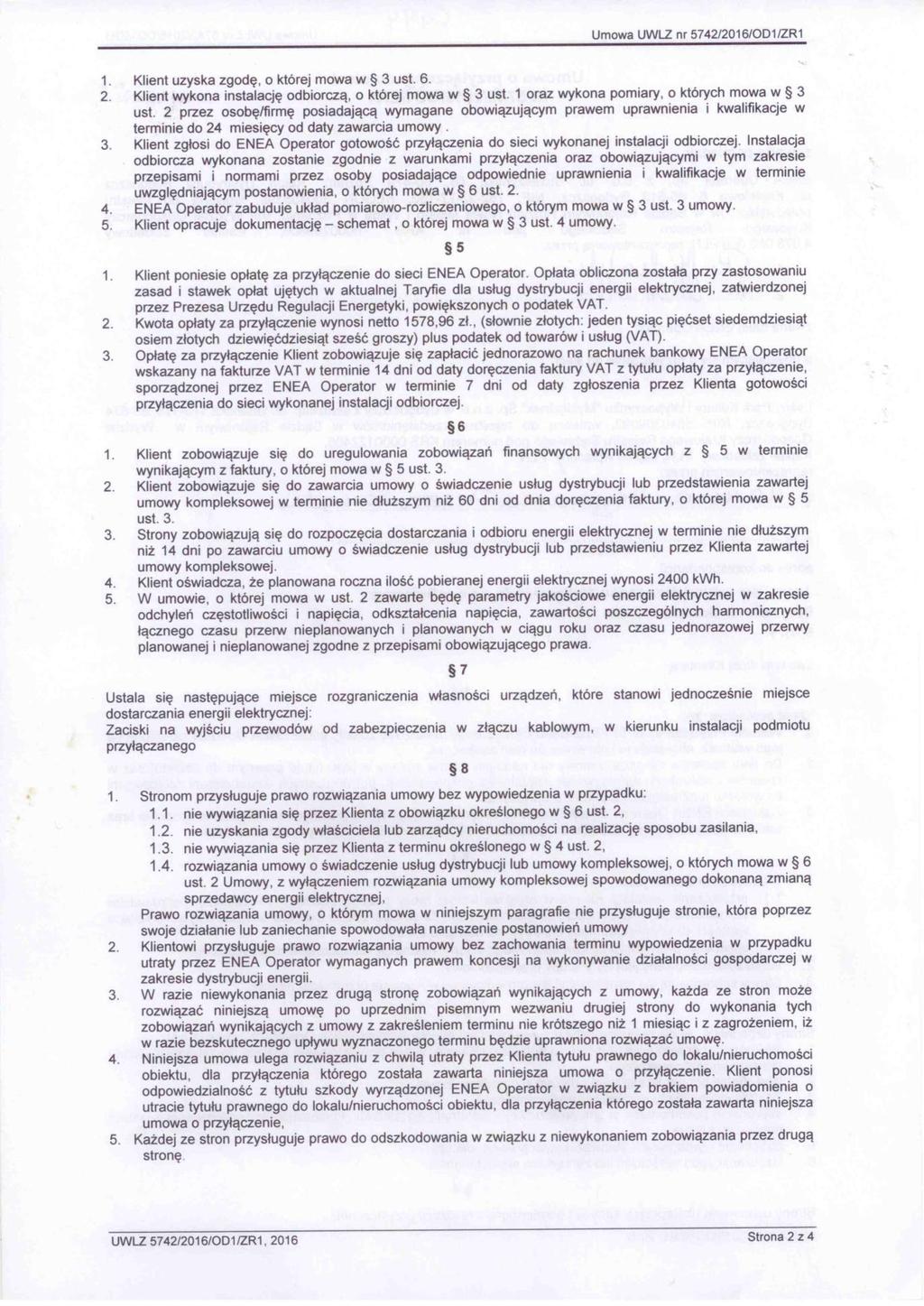 Umowa UWLZ nr 5742/2016/OD1/ZR1

1. Klient uzyska zgodę, o której mowa w § 3 ust. 6.
2. Klient wykona instalację odbiorczą, o której mowa w § 3 ust. 1 oraz wykona pomiary, o których mowa w § 3 ust. 2 przez osobę/firmę posiadającą wymagane obowiązującym prawem uprawnienia i kwalifikacje w terminie do 24 miesięcy od daty zawarcia umowy .
3. Klient zgłosi do ENEA Operator gotowość przyłączenia do sieci wykonanej instalacji odbiorczej. Instalacja odbiorcza wykonana zostanie zgodnie z warunkami przyłączenia oraz obowiązującymi w tym zakresie przepisami i normami przez osoby posiadające odpowiednie uprawnienia i kwalifikacje w terminie uwzględniającym postanowienia, o których mowa w § 6 ust. 2.
4. ENEA Operator zabuduje układ pomiarowo-rozliczeniowego, o którym mowa w § 3 ust. 3 umowy.
5. Klient opracuje dokumentację – schemat , o której mowa w § 3 ust. 4 umowy.

§ 5

1. Klient poniesie opłatę za przyłączenie do sieci ENEA Operator. Opłata obliczona została przy zastosowaniu zasad i stawek opłat ujętych w aktualnej Taryfie dla usług dystrybucji energii elektrycznej, zatwierdzonej przez Prezesa Urzędu Regulacji Energetyki, powiększonych o podatek VAT.
2. Kwota opłaty za przyłączenie wynosi netto 1578,96 zł., (słownie złotych: jeden tysiąc pięćset siedemdziesiąt osiem złotych dziewięćdziesiąt sześć groszy) plus podatek od towarów i usług (VAT).
3. Opłatę za przyłączenie Klient zobowiązuje się zapłacić jednorazowo na rachunek bankowy ENEA Operator wskazany na fakturze VAT w terminie 14 dni od daty doręczenia faktury VAT z tytułu opłaty za przyłączenie, sporządzonej przez ENEA Operator w terminie 7 dni od daty zgłoszenia przez Klienta gotowości przyłączenia do sieci wykonanej instalacji odbiorczej.

§ 6

1. Klient zobowiązuje się do uregulowania zobowiązań finansowych wynikających z § 5 w terminie wynikającym z faktury, o której mowa w § 5 ust. 3.
2. Klient zobowiązuje się do zawarcia umowy o świadczenie usług dystrybucji lub przedstawienia zawartej umowy kompleksowej w terminie nie dłuższym niż 60 dni od dnia doręczenia faktury, o której mowa w § 5 ust. 3.
3. Strony zobowiązują się do rozpoczęcia dostarczania i odbioru energii elektrycznej w terminie nie dłuższym niż 14 dni po zawarciu umowy o świadczenie usług dystrybucji lub przedstawieniu przez Klienta zawartej umowy kompleksowej.
4. Klient oświadcza, że planowana roczna ilość pobieranej energii elektrycznej wynosi 2400 kWh.
5. W umowie, o której mowa w ust. 2 zawarte będę parametry jakościowe energii elektrycznej w zakresie odchyleń częstotliwości i napięcia, odkształcenia napięcia, zawartości poszczególnych harmonicznych, łącznego czasu przerw nieplanowanych i planowanych w ciągu roku oraz czasu jednorazowej przerwy planowanej i nieplanowanej zgodne z przepisami obowiązującego prawa.

§ 7

Ustala się następujące miejsce rozgraniczenia własności urządzeń, które stanowi jednocześnie miejsce dostarczania energii elektrycznej:
Zaciski na wyjściu przewodów od zabezpieczenia w złączu kablowym, w kierunku instalacji podmiotu przyłączanego

§ 8

1. Stronom przysługuje prawo rozwiązania umowy bez wypowiedzenia w przypadku:
1.1. nie wywiązania się przez Klienta z obowiązku określonego w § 6 ust. 2,
1.2. nie uzyskania zgody właściciela lub zarządcy nieruchomości na realizację sposobu zasilania,
1.3. nie wywiązania się przez Klienta z terminu określonego w § 4 ust. 2,
1.4. rozwiązania umowy o świadczenie usług dystrybucji lub umowy kompleksowej, o których mowa w § 6 ust. 2 Umowy, z wyłączeniem rozwiązania umowy kompleksowej spowodowanego dokonaną zmianą sprzedawcy energii elektrycznej,
Prawo rozwiązania umowy, o którym mowa w niniejszym paragrafie nie przysługuje stronie, która poprzez swoje działanie lub zaniechanie spowodowała naruszenie postanowień umowy
2. Klientowi przysługuje prawo rozwiązania umowy bez zachowania terminu wypowiedzenia w przypadku utraty przez ENEA Operator wymaganych prawem koncesji na wykonywanie działalności gospodarczej w zakresie dystrybucji energii.
3. W razie niewykonania przez drugą stronę zobowiązań wynikających z umowy, każda ze stron może rozwiązać niniejszą umowę po uprzednim pisemnym wezwaniu drugiej strony do wykonania tych zobowiązań wynikających z umowy z zakreśleniem terminu nie krótszego niż 1 miesiąc i z zagrożeniem, iż w razie bezskutecznego upływu wyznaczonego terminu będzie uprawniona rozwiązać umowę.
4. Niniejsza umowa ulega rozwiązaniu z chwilą utraty przez Klienta tytułu prawnego do lokalu/nieruchomości obiektu, dla przyłączenia którego została zawarta niniejsza umowa o przyłączenie. Klient ponosi odpowiedzialność z tytułu szkody wyrządzonej ENEA Operator w związku z brakiem powiadomienia o utracie tytułu prawnego do lokalu/nieruchomości obiektu, dla przyłączenia którego została zawarta niniejsza umowa o przyłączenie,
5. Każdej ze stron przysługuje prawo do odszkodowania w związku z niewykonaniem zobowiązania przez drugą stronę.

UWLZ 5742/2016/OD1/ZR1, 2016

Strona 2 z 4